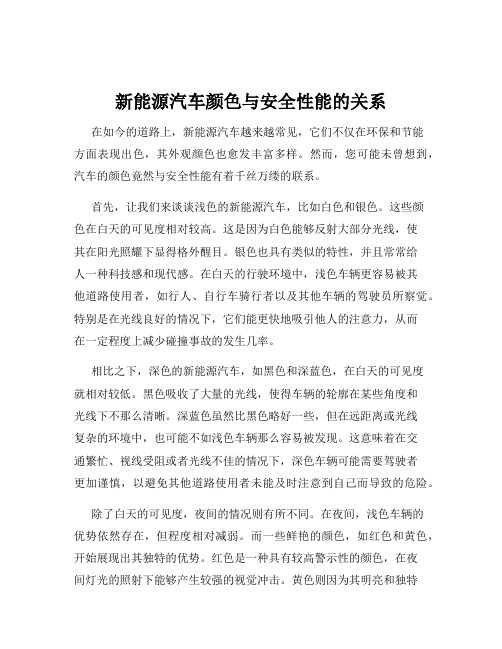 新能源汽车颜色与安全性能的关系

在如今的道路上，新能源汽车越来越常见，它们不仅在环保和节能方面表现出色，其外观颜色也愈发丰富多样。然而，您可能未曾想到，汽车的颜色竟然与安全性能有着千丝万缕的联系。

首先，让我们来谈谈浅色的新能源汽车，比如白色和银色。这些颜色在白天的可见度相对较高。这是因为白色能够反射大部分光线，使其在阳光照耀下显得格外醒目。银色也具有类似的特性，并且常常给人一种科技感和现代感。在白天的行驶环境中，浅色车辆更容易被其他道路使用者，如行人、自行车骑行者以及其他车辆的驾驶员所察觉。特别是在光线良好的情况下，它们能更快地吸引他人的注意力，从而在一定程度上减少碰撞事故的发生几率。

相比之下，深色的新能源汽车，如黑色和深蓝色，在白天的可见度就相对较低。黑色吸收了大量的光线，使得车辆的轮廓在某些角度和光线下不那么清晰。深蓝色虽然比黑色略好一些，但在远距离或光线复杂的环境中，也可能不如浅色车辆那么容易被发现。这意味着在交通繁忙、视线受阻或者光线不佳的情况下，深色车辆可能需要驾驶者更加谨慎，以避免其他道路使用者未能及时注意到自己而导致的危险。

除了白天的可见度，夜间的情况则有所不同。在夜间，浅色车辆的优势依然存在，但程度相对减弱。而一些鲜艳的颜色，如红色和黄色，开始展现出其独特的优势。红色是一种具有较高警示性的颜色，在夜间灯光的照射下能够产生较强的视觉冲击。黄色则因为其明亮和独特